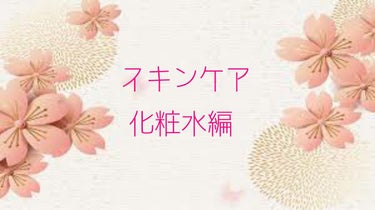 スキンケア
化粧水編